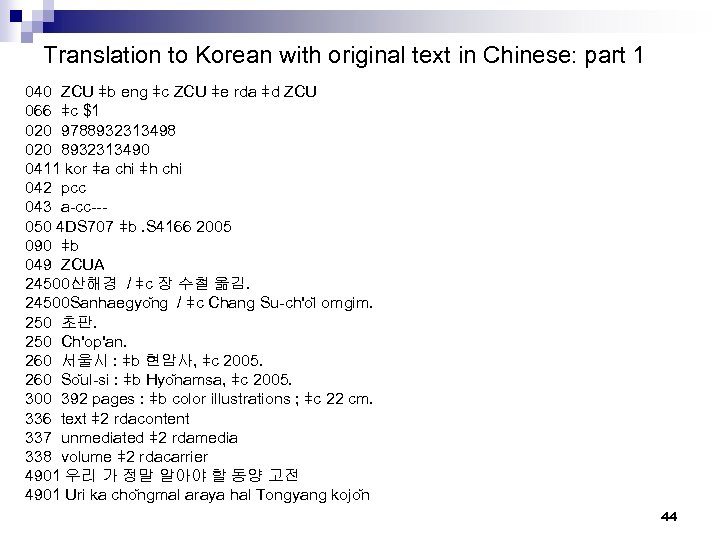 Translation to Korean with original text in Chinese: part 1

040 ZCU ǂb eng ǂc ZCU ǂe rda ǂd ZCU
066 ǂc $1
020 9788932313498
020 8932313490
0411 kor ǂa chi ǂh chi
042 pcc
043 a-cc---
050 4DS707 ǂb .S4166 2005
090 ǂb
049 ZCUA
24500산해경 / ǂc 장 수철 옮김.
24500Sanhaegyŏng / ǂc Chang Su-ch'ŏl omgim.
250 초판.
250 Ch'op'an.
260 서울시 : ǂb 현암사, ǂc 2005.
260 Sŏul-si : ǂb Hyŏnamsa, ǂc 2005.
300 392 pages : ǂb color illustrations ; ǂc 22 cm.
336 text ǂ2 rdacontent
337 unmediated ǂ2 rdamedia
338 volume ǂ2 rdacarrier
4901 우리 가 정말 알아야 할 동양 고전
4901 Uri ka chŏngmal araya hal Tongyang kojŏn

44